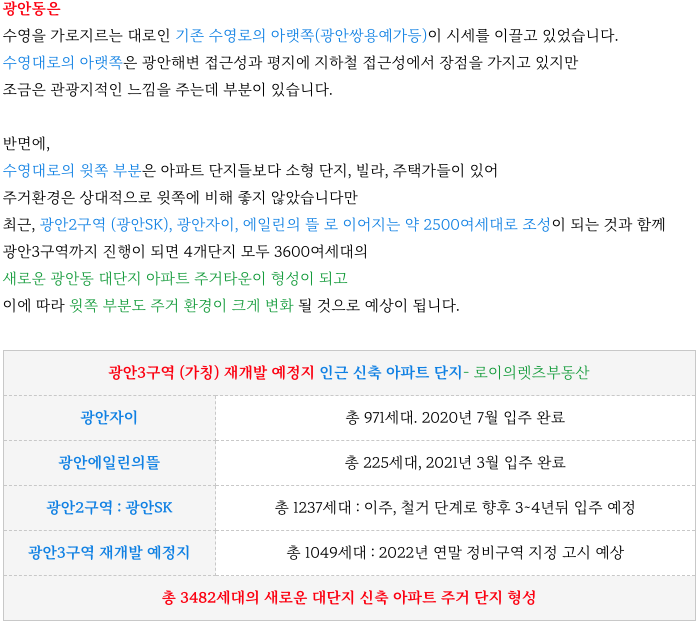 광안동은

수영을 가로지르는 대로인 기존 수영로의 아랫쪽(광안쌍용예가등)이 시세를 이끌고 있었습니다.

수영대로의 아랫쪽은 광안해변 접근성과 평지에 지하철 접근성에서 장점을 가지고 있지만 조금은 관광지적인 느낌을 주는데 부분이 있습니다.

반면에,

수영대로의 윗쪽 부분은 아파트 단지들보다 소형 단지, 빌라, 주택가들이 있어 주거환경은 상대적으로 윗쪽에 비해 좋지 않았습니다만 최근, 광안2구역 (광안SK), 광안자이, 에일린의 뜰 로 이어지는 약 2500여세대로 조성이 되는 것과 함께 광안3구역까지 진행이 되면 4개단지 모두 3600여세대의 새로운 광안동 대단지 아파트 주거타운이 형성이 되고 이에 따라 윗쪽 부분도 주거 환경이 크게 변화 될 것으로 예상이 됩니다.

| 광안3구역 (가칭) 재개발 예정지 인근 신축 아파트 단지- 로이의렛츠부동산 | |
|---|---|
| 광안자이 | 총 971세대. 2020년 7월 입주 완료 |
| 광안에일린의뜰 | 총 225세대, 2021년 3월 입주 완료 |
| 광안2구역 : 광안SK | 총 1237세대 : 이주, 철거 단계로 향후 3~4년뒤 입주 예정 |
| 광안3구역 재개발 예정지 | 총 1049세대 : 2022년 연말 정비구역 지정 고시 예상 |
| 총 3482세대의 새로운 대단지 신축 아파트 주거 단지 형성 | |